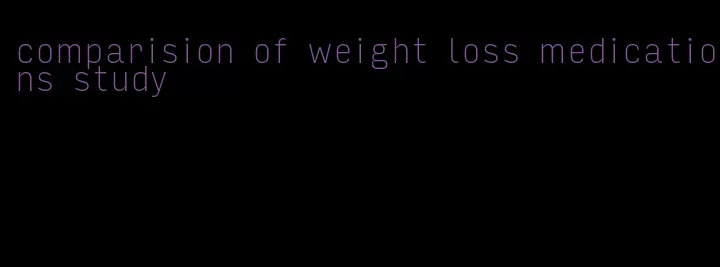 comparision of weight loss medications study